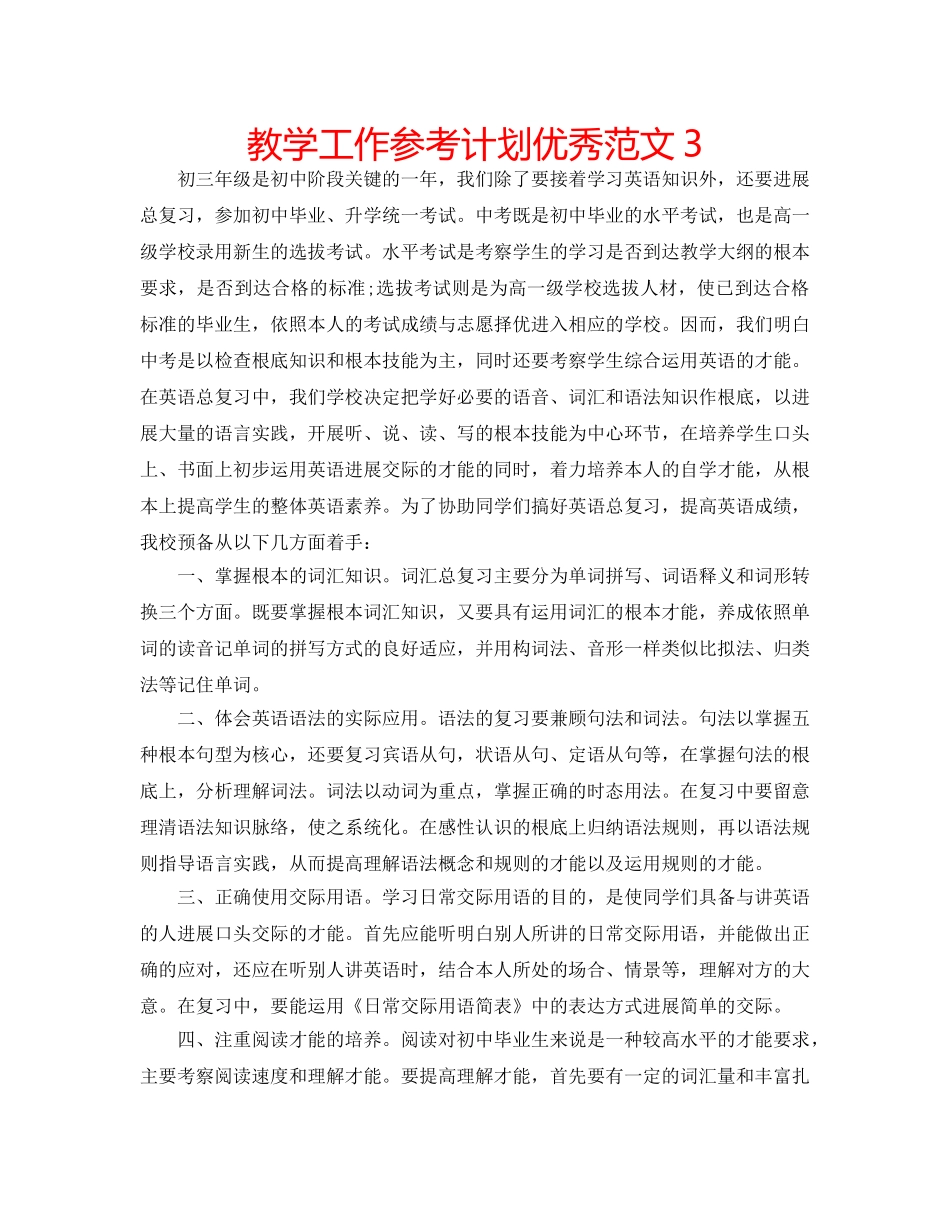 教学工作参考计划优秀范文 3

初三年级是初中阶段关键的一年，我们除了要接着学习英语知识外，还要进展总复习，参加初中毕业、升学统一考试。中考既是初中毕业的水平考试，也是高一级学校录用新生的选拔考试。水平考试是考察学生的学习是否到达教学大纲的根本要求，是否到达合格的标准;选拔考试则是为高一级学校选拔人材，使已到达合格标准的毕业生，依照本人的考试成绩与志愿择优进入相应的学校。因而，我们明白中考是以检查根底知识和根本技能为主，同时还要考察学生综合运用英语的才能。在英语总复习中，我们学校决定把学好必要的语音、词汇和语法知识作根底，以进展大量的语言实践，开展听、说、读、写的根本技能为中心环节，在培养学生口头上、书面上初步运用英语进展交际的才能的同时，着力培养本人的自学才能，从根本上提高学生的整体英语素养。为了协助同学们搞好英语总复习，提高英语成绩，我校预备从以下几方面着手：

一、掌握根本的词汇知识。词汇总复习主要分为单词拼写、词语释义和词形转换三个方面。既要掌握根本词汇知识，又要具有运用词汇的根本才能，养成依照单词的读音记单词的拼写方式的良好适应，并用构词法、音形一样类似比拟法、归类法等记住单词。

二、体会英语语法的实际应用。语法的复习要兼顾句法和词法。句法以掌握五种根本句型为核心，还要复习宾语从句，状语从句、定语从句等，在掌握句法的根底上，分析理解词法。词法以动词为重点，掌握正确的时态用法。在复习中要留意理清语法知识脉络，使之系统化。在感性认识的根底上归纳语法规则，再以语法规则指导语言实践，从而提高理解语法概念和规则的才能以及运用规则的才能。

三、正确使用交际用语。学习日常交际用语的目的，是使同学们具备与讲英语的人进展口头交际的才能。首先应能听明白别人所讲的日常交际用语，并能做出正确的应对，还应在听别人讲英语时，结合本人所处的场合、情景等，理解对方的大意。在复习中，要能运用《日常交际用语简表》中的表达方式进展简单的交际。

四、注重阅读才能的培养。阅读对初中毕业生来说是一种较高水平的才能要求，主要考察阅读速度和理解才能。要提高理解才能，首先要有一定的词汇量和丰富扎